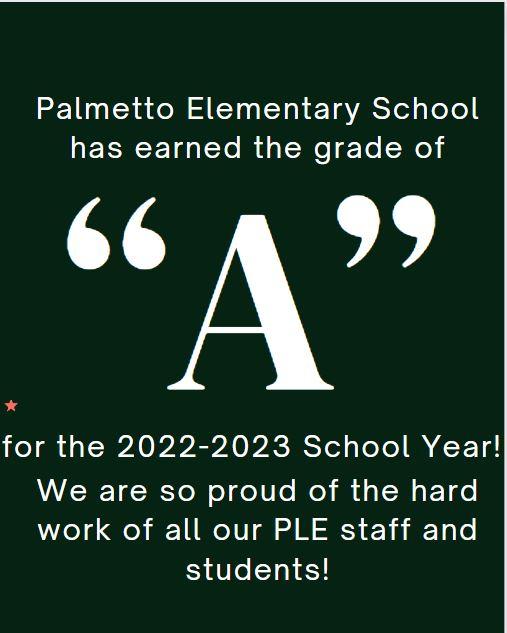 Palmetto Elementary School has earned the grade of

“A”

for the 2022-2023 School Year!

We are so proud of the hard work of all our PLE staff and students!